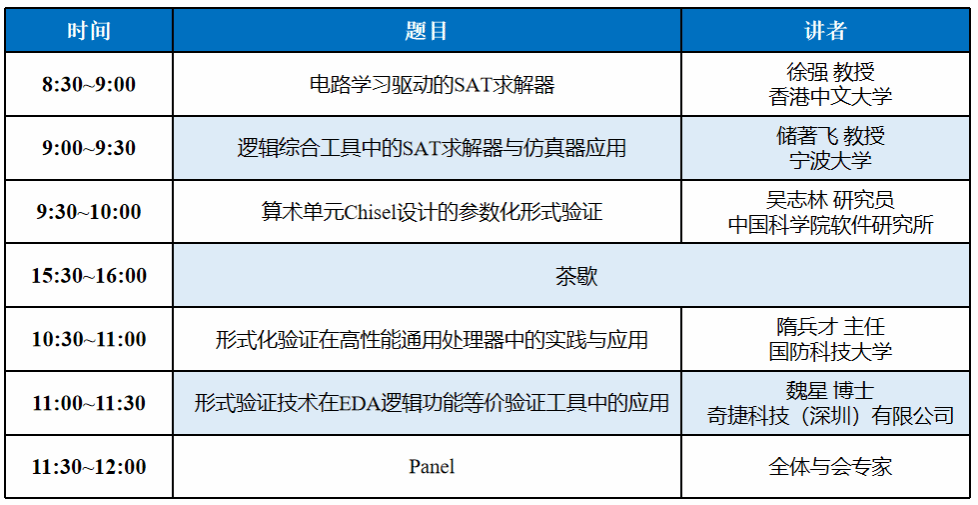 | 时间 | 题目 | 讲者 |
|---|---|---|
| 8:30~9:00 | 电路学习驱动的SAT求解器 | 徐强 教授 香港中文大学 |
| 9:00~9:30 | 逻辑综合工具中的SAT求解器与仿真器应用 | 储著飞 教授 宁波大学 |
| 9:30~10:00 | 算术单元Chisel设计的参数化形式验证 | 吴志林 研究员 中国科学院软件研究所 |
| 15:30~16:00 | 茶歇 | |
| 10:30~11:00 | 形式化验证在高性能通用处理器中的实践与应用 | 隋兵才 主任 国防科技大学 |
| 11:00~11:30 | 形式验证技术在EDA逻辑功能等价验证工具中的应用 | 魏星 博士 奇捷科技（深圳）有限公司 |
| 11:30~12:00 | Panel | 全体与会专家 |